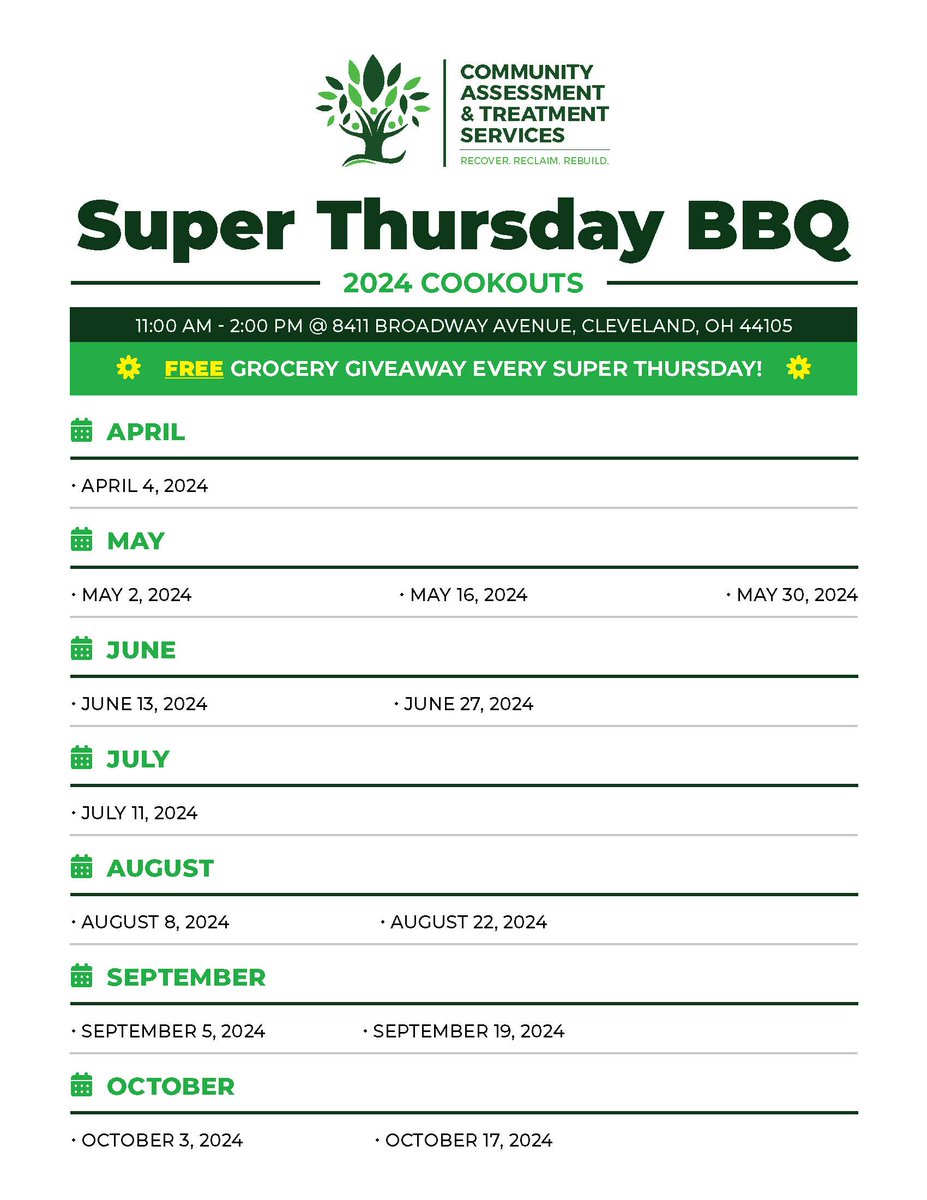 COMMUNITY ASSESSMENT & TREATMENT SERVICES
RECOVER. RECLAIM. REBUILD.

Super Thursday BBQ

2024 COOKOUTS

11:00 AM - 2:00 PM @ 8411 BROADWAY AVENUE, CLEVELAND, OH 44105

FREE GROCERY GIVEAWAY EVERY SUPER THURSDAY!

APRIL

• APRIL 4, 2024

MAY

• MAY 2, 2024 • MAY 16, 2024 • MAY 30, 2024

JUNE

• JUNE 13, 2024 • JUNE 27, 2024

JULY

• JULY 11, 2024

AUGUST

• AUGUST 8, 2024 • AUGUST 22, 2024

SEPTEMBER

• SEPTEMBER 5, 2024 • SEPTEMBER 19, 2024

OCTOBER

• OCTOBER 3, 2024 • OCTOBER 17, 2024